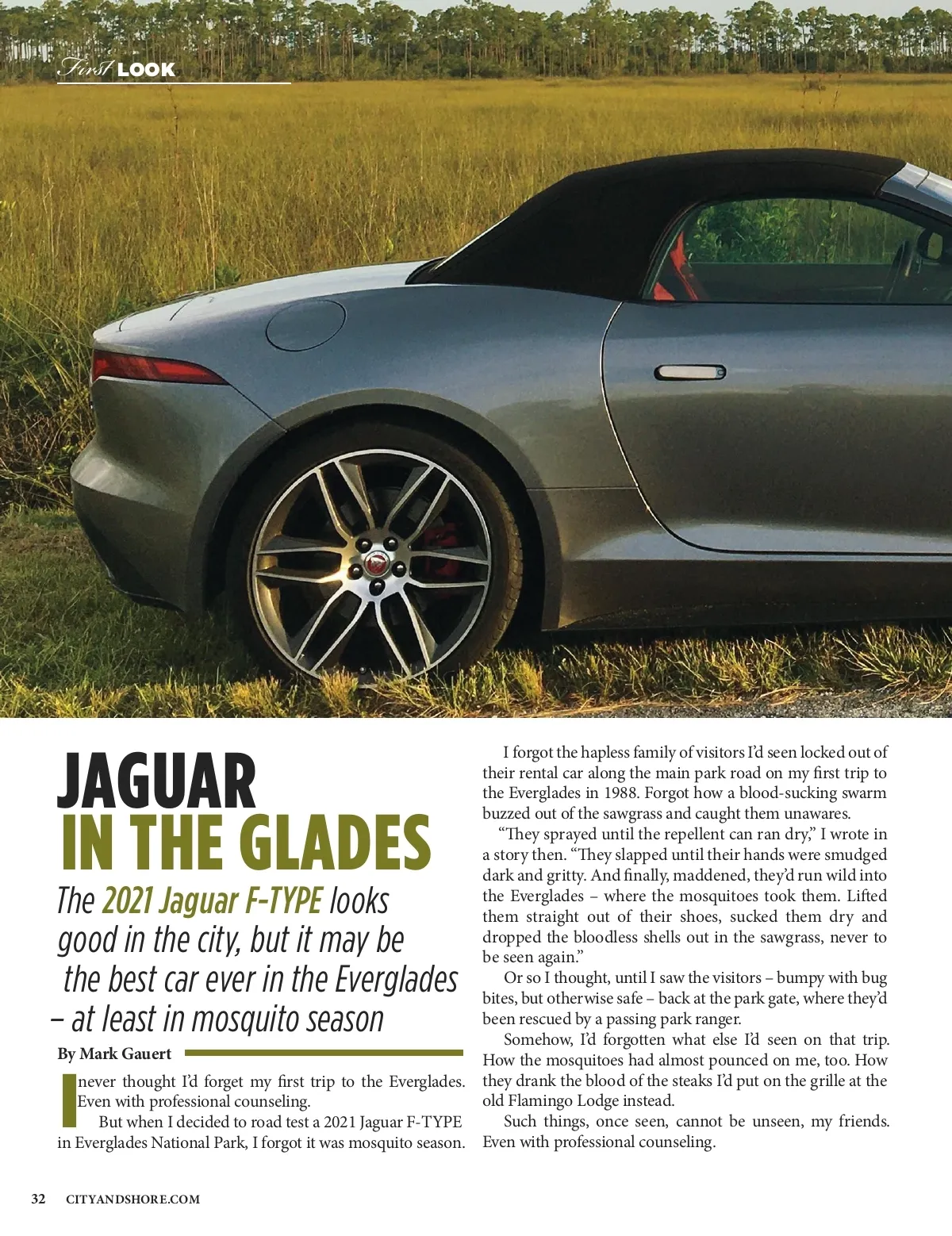 First LOOK

JAGUAR IN THE GLADES

The 2021 Jaguar F-TYPE looks good in the city, but it may be the best car ever in the Everglades – at least in mosquito season

By Mark Gauert

I never thought I'd forget my first trip to the Everglades. Even with professional counseling.

But when I decided to road test a 2021 Jaguar F-TYPE in Everglades National Park, I forgot it was mosquito season.

I forgot the hapless family of visitors I'd seen locked out of their rental car along the main park road on my first trip to the Everglades in 1988. Forgot how a blood-sucking swarm buzzed out of the sawgrass and caught them unawares.

"They sprayed until the repellent can ran dry," I wrote in a story then. "They slapped until their hands were smudged dark and gritty. And finally, maddened, they'd run wild into the Everglades – where the mosquitoes took them. Lifted them straight out of their shoes, sucked them dry and dropped the bloodless shells out in the sawgrass, never to be seen again."

Or so I thought, until I saw the visitors – bumpy with bug bites, but otherwise safe – back at the park gate, where they'd been rescued by a passing park ranger.

Somehow, I'd forgotten what else I'd seen on that trip. How the mosquitoes had almost pounced on me, too. How they drank the blood of the steaks I'd put on the grille at the old Flamingo Lodge instead.

Such things, once seen, cannot be unseen, my friends. Even with professional counseling.

32 CITYANDSHORE.COM